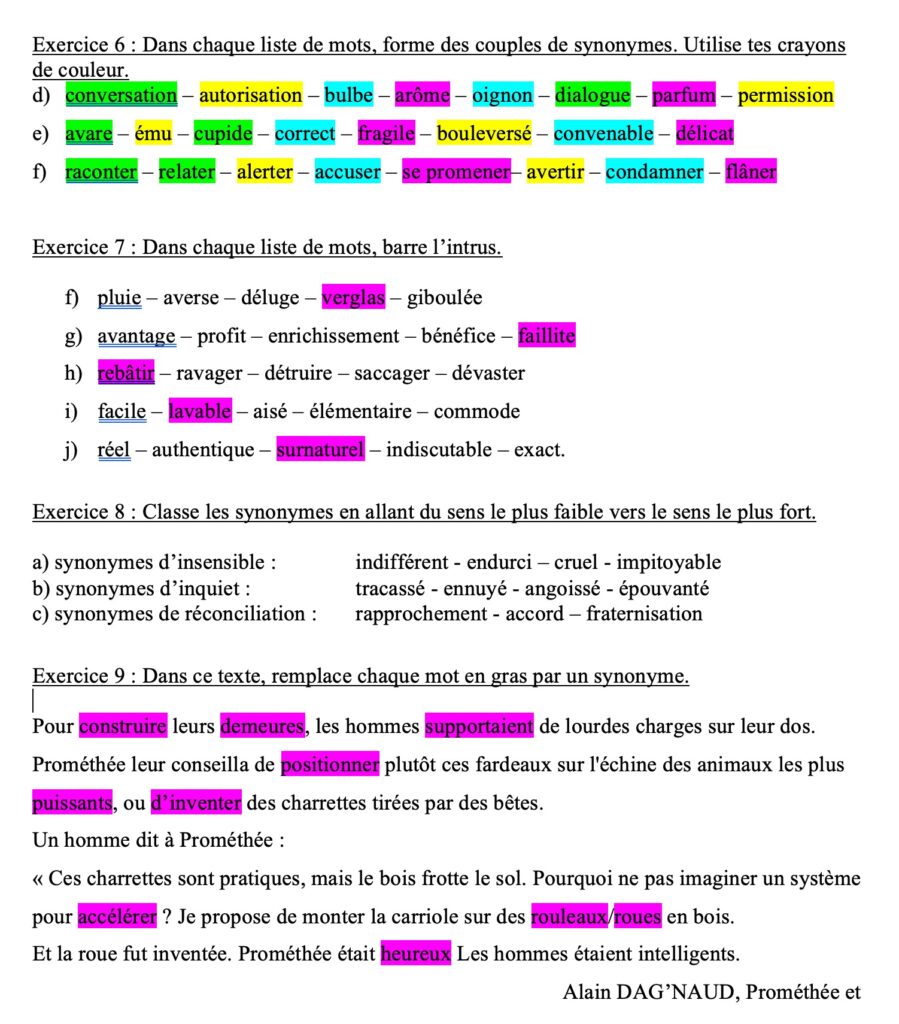 Exercice 6 : Dans chaque liste de mots, forme des couples de synonymes. Utilise tes crayons de couleur.
d) conversation – autorisation – bulbe – arôme – oignon – dialogue – parfum – permission
e) avare – ému – cupide – correct – fragile – bouleversé – convenable – délicat
f) raconter – relater – alerter – accuser – se promener– avertir – condamner – flâner

Exercice 7 : Dans chaque liste de mots, barre l'intrus.

f) pluie – averse – déluge – verglas – giboulée
g) avantage – profit – enrichissement – bénéfice – faillite
h) rebâtir – ravager – détruire – saccager – dévaster
i) facile – lavable – aisé – élémentaire – commode
j) réel – authentique – surnaturel – indiscutable – exact.

Exercice 8 : Classe les synonymes en allant du sens le plus faible vers le sens le plus fort.

a) synonymes d'insensible : indifférent - endurci – cruel - impitoyable
b) synonymes d'inquiet : tracassé - ennuyé - angoissé - épouvanté
c) synonymes de réconciliation : rapprochement - accord – fraternisation

Exercice 9 : Dans ce texte, remplace chaque mot en gras par un synonyme.

Pour construire leurs demeures, les hommes supportaient de lourdes charges sur leur dos.
Prométhée leur conseilla de positionner plutôt ces fardeaux sur l'échine des animaux les plus puissants, ou d'inventer des charrettes tirées par des bêtes.
Un homme dit à Prométhée :
« Ces charrettes sont pratiques, mais le bois frotte le sol. Pourquoi ne pas imaginer un système pour accélérer ? Je propose de monter la carriole sur des rouleaux/roues en bois.
Et la roue fut inventée. Prométhée était heureux Les hommes étaient intelligents.
Alain DAG'NAUD, Prométhée et